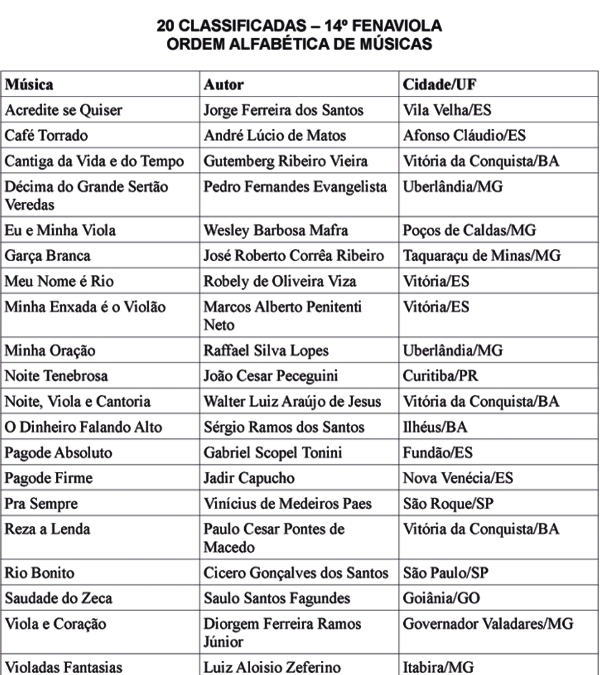 20 CLASSIFICADAS – 14º FENAVIOLA
ORDEM ALFABÉTICA DE MÚSICAS

| Música | Autor | Cidade/UF |
|---|---|---|
| Acredite se Quiser | Jorge Ferreira dos Santos | Vila Velha/ES |
| Café Torrado | André Lúcio de Matos | Afonso Cláudio/ES |
| Cantiga da Vida e do Tempo | Gutemberg Ribeiro Vieira | Vitória da Conquista/BA |
| Décima do Grande Sertão Veredas | Pedro Fernandes Evangelista | Uberlândia/MG |
| Eu e Minha Viola | Wesley Barbosa Mafra | Poços de Caldas/MG |
| Garça Branca | José Roberto Corrêa Ribeiro | Taquaraçu de Minas/MG |
| Meu Nome é Rio | Robely de Oliveira Viza | Vitória/ES |
| Minha Enxada é o Violão | Marcos Alberto Penitenti Neto | Vitória/ES |
| Minha Oração | Raffael Silva Lopes | Uberlândia/MG |
| Noite Tenebrosa | João Cesar Peceguini | Curitiba/PR |
| Noite, Viola e Cantoria | Walter Luiz Araújo de Jesus | Vitória da Conquista/BA |
| O Dinheiro Falando Alto | Sérgio Ramos dos Santos | Ilhéus/BA |
| Pagode Absoluto | Gabriel Scopel Tonini | Fundão/ES |
| Pagode Firme | Jadir Capucho | Nova Venécia/ES |
| Pra Sempre | Vinícius de Medeiros Paes | São Roque/SP |
| Reza a Lenda | Paulo Cesar Pontes de Macedo | Vitória da Conquista/BA |
| Rio Bonito | Cicero Gonçalves dos Santos | São Paulo/SP |
| Saudade do Zeca | Saulo Santos Fagundes | Goiânia/GO |
| Viola e Coração | Diorgem Ferreira Ramos Júnior | Governador Valadares/MG |
| Violadas Fantasias | Luiz Aloisio Zeferino | Itabira/MG |